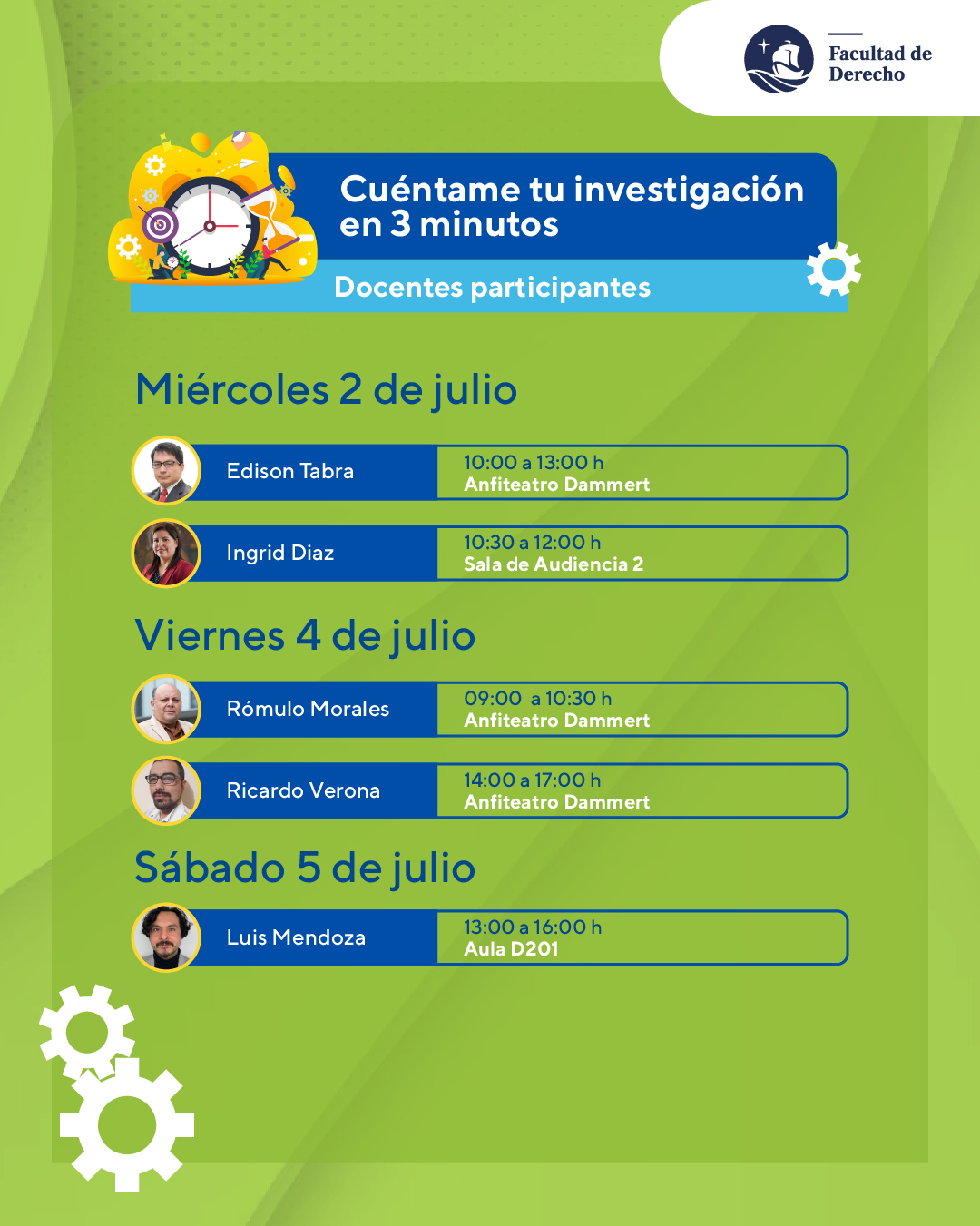 Facultad de Derecho

Cuéntame tu investigación en 3 minutos

Docentes participantes

Miércoles 2 de julio

Edison Tabra
10:00 a 13:00 h
Anfiteatro Dammert

Ingrid Diaz
10:30 a 12:00 h
Sala de Audiencia 2

Viernes 4 de julio

Rómulo Morales
09:00 a 10:30 h
Anfiteatro Dammert

Ricardo Verona
14:00 a 17:00 h
Anfiteatro Dammert

Sábado 5 de julio

Luis Mendoza
13:00 a 16:00 h
Aula D201